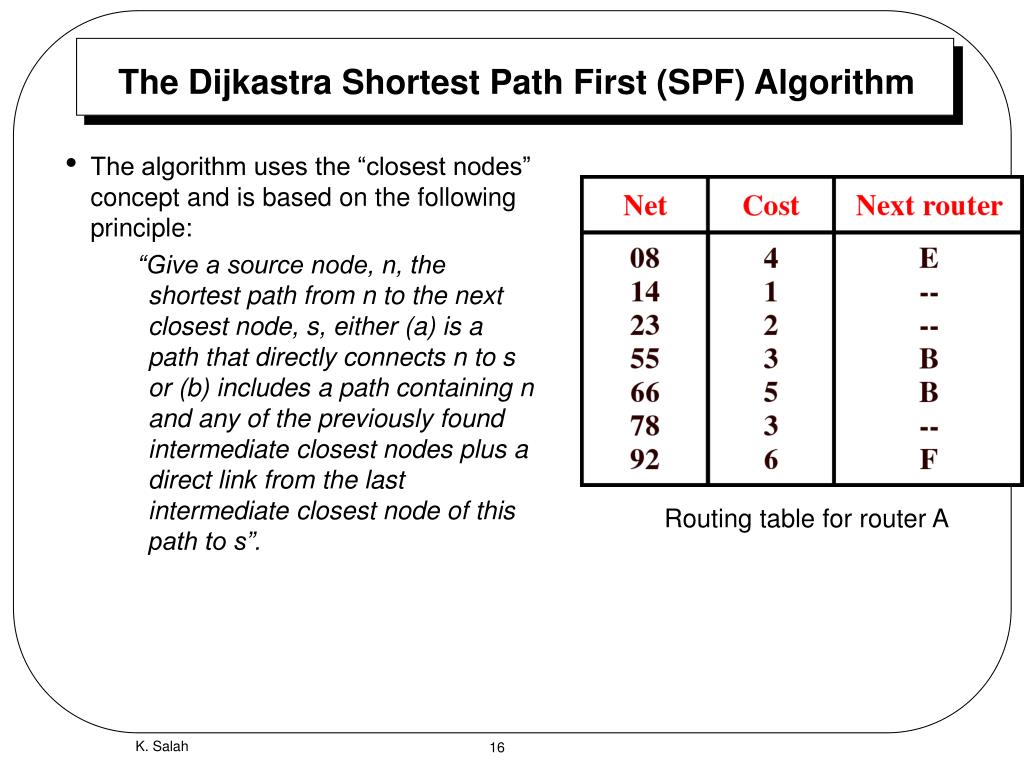 The Dijkastra Shortest Path First (SPF) Algorithm

• The algorithm uses the “closest nodes” concept and is based on the following principle:

“Give a source node, n, the shortest path from n to the next closest node, s, either (a) is a path that directly connects n to s or (b) includes a path containing n and any of the previously found intermediate closest nodes plus a direct link from the last intermediate closest node of this path to s”.

| Net | Cost | Next router |
|---|---|---|
| 08 | 4 | E |
| 14 | 1 | -- |
| 23 | 2 | -- |
| 55 | 3 | B |
| 66 | 5 | B |
| 78 | 3 | -- |
| 92 | 6 | F |

Routing table for router A

K. Salah

16